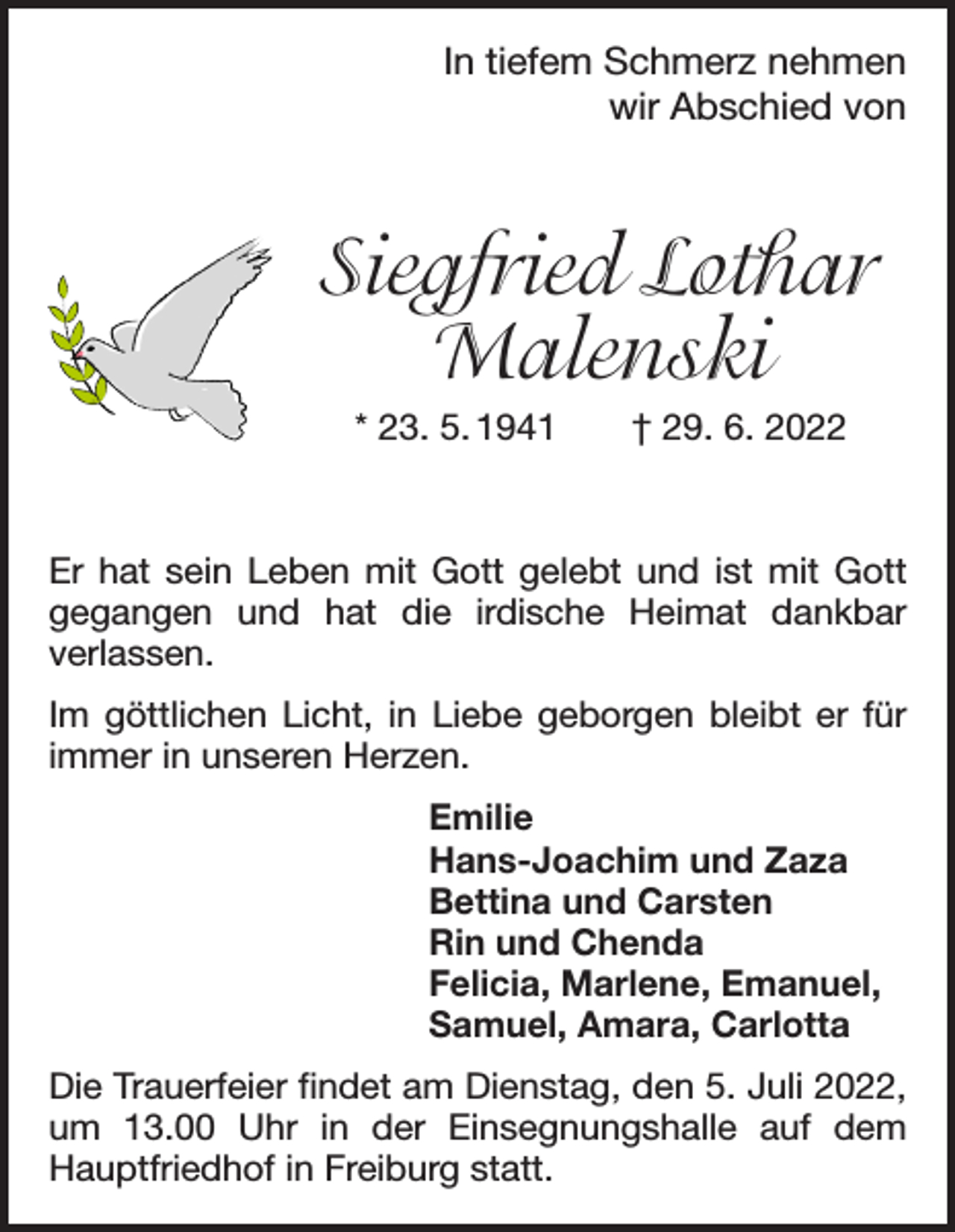 In tiefem Schmerz nehmen wir Abschied von

Siegfried Lothar Malenski

* 23. 5. 1941 † 29. 6. 2022

Er hat sein Leben mit Gott gelebt und ist mit Gott gegangen und hat die irdische Heimat dankbar verlassen.

Im göttlichen Licht, in Liebe geborgen bleibt er für immer in unseren Herzen.

Emilie
Hans-Joachim und Zaza
Bettina und Carsten
Rin und Chenda
Felicia, Marlene, Emanuel,
Samuel, Amara, Carlotta

Die Trauerfeier findet am Dienstag, den 5. Juli 2022, um 13.00 Uhr in der Einsegnungshalle auf dem Hauptfriedhof in Freiburg statt.